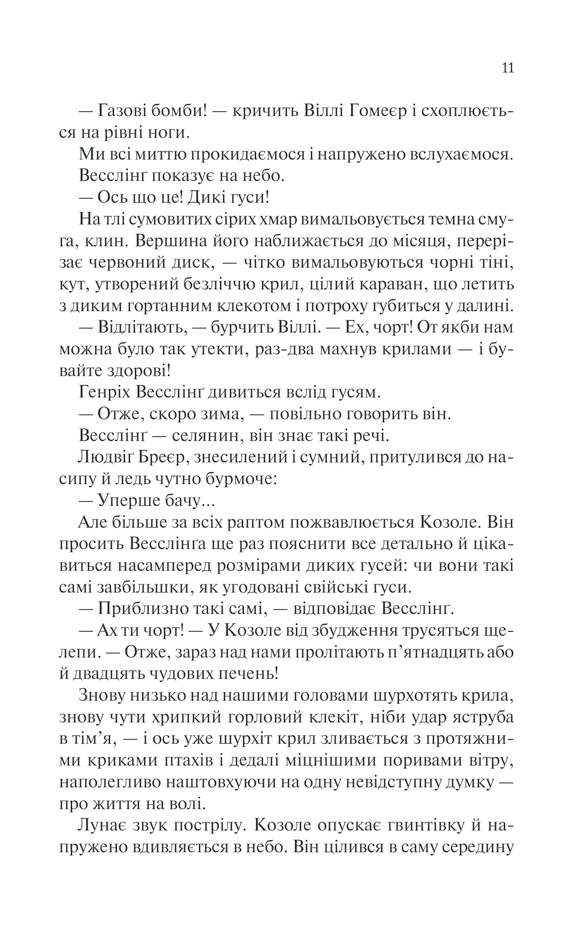 11

— Газові бомби! — кричить Віллі Гомеєр і схоплюється на рівні ноги.

Ми всі миттю прокидаємося і напружено вслухаємося.

Весслінґ показує на небо.

— Ось що це! Дикі гуси!

На тлі сумовитих сірих хмар вимальовується темна смуга, клин. Вершина його наближається до місяця, перерізає червоний диск, — чітко вимальовуються чорні тіні, кут, утворений безліччю крил, цілий караван, що летить з диким гортанним клекотом і потроху губиться у далині.

— Відлітають, — бурчить Віллі. — Ех, чорт! От якби нам можна було так утекти, раз-два махнув крилами — і бувайте здорові!

Генріх Весслінґ дивиться вслід гусям.

— Отже, скоро зима, — повільно говорить він.

Весслінґ — селянин, він знає такі речі.

Людвіґ Бреєр, знесилений і сумний, притулився до насипу й ледь чутно бурмоче:

— Уперше бачу...

Але більше за всіх раптом пожвавлюється Козоле. Він просить Весслінґа ще раз пояснити все детально й цікавиться насамперед розмірами диких гусей: чи вони такі самі завбільшки, як угодовані свійські гуси.

— Приблизно такі самі, — відповідає Весслінґ.

— Ах ти чорт! — У Козоле від збудження трусяться щелепи. — Отже, зараз над нами пролітають п'ятнадцять або й двадцять чудових печень!

Знову низько над нашими головами шурхотять крила, знову чути хрипкий горловий клекіт, ніби удар яструба в тім'я, — і ось уже шурхіт крил зливається з протяжними криками птахів і дедалі міцнішими поривами вітру, наполегливо наштовхуючи на одну невідступну думку — про життя на волі.

Лунає звук пострілу. Козоле опускає гвинтівку й напружено вдивляється в небо. Він цілився в саму середину